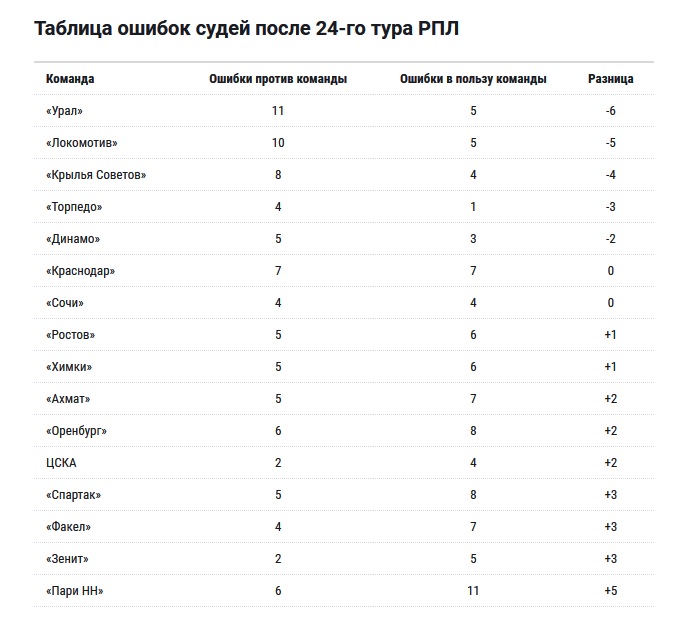 Таблица ошибок судей после 24-го тура РПЛ

| Команда | Ошибки против команды | Ошибки в пользу команды | Разница |
|---|---|---|---|
| «Урал» | 11 | 5 | -6 |
| «Локомотив» | 10 | 5 | -5 |
| «Крылья Советов» | 8 | 4 | -4 |
| «Торпедо» | 4 | 1 | -3 |
| «Динамо» | 5 | 3 | -2 |
| «Краснодар» | 7 | 7 | 0 |
| «Сочи» | 4 | 4 | 0 |
| «Ростов» | 5 | 6 | +1 |
| «Химки» | 5 | 6 | +1 |
| «Ахмат» | 5 | 7 | +2 |
| «Оренбург» | 6 | 8 | +2 |
| ЦСКА | 2 | 4 | +2 |
| «Спартак» | 5 | 8 | +3 |
| «Факел» | 4 | 7 | +3 |
| «Зенит» | 2 | 5 | +3 |
| «Пари НН» | 6 | 11 | +5 |